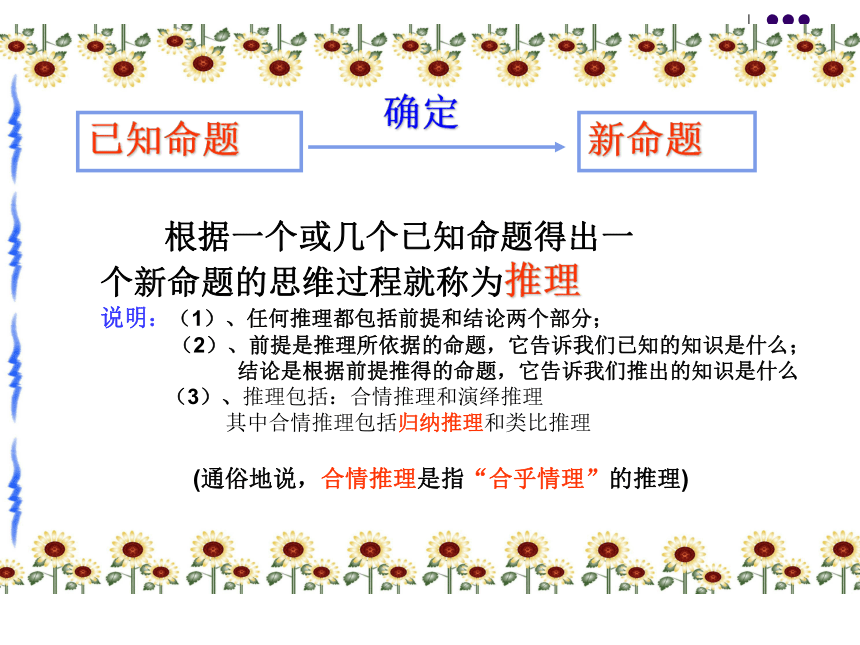 已知命题

确定

新命题

根据一个或几个已知命题得出一个新命题的思维过程就称为推理

说明：（1）、任何推理都包括前提和结论两个部分；

（2）、前提是推理所依据的命题，它告诉我们已知的知识是什么；结论是根据前提推得的命题，它告诉我们推出的知识是什么

（3）、推理包括：合情推理和演绎推理

其中合情推理包括归纳推理和类比推理

(通俗地说，合情推理是指“合乎情理”的推理)